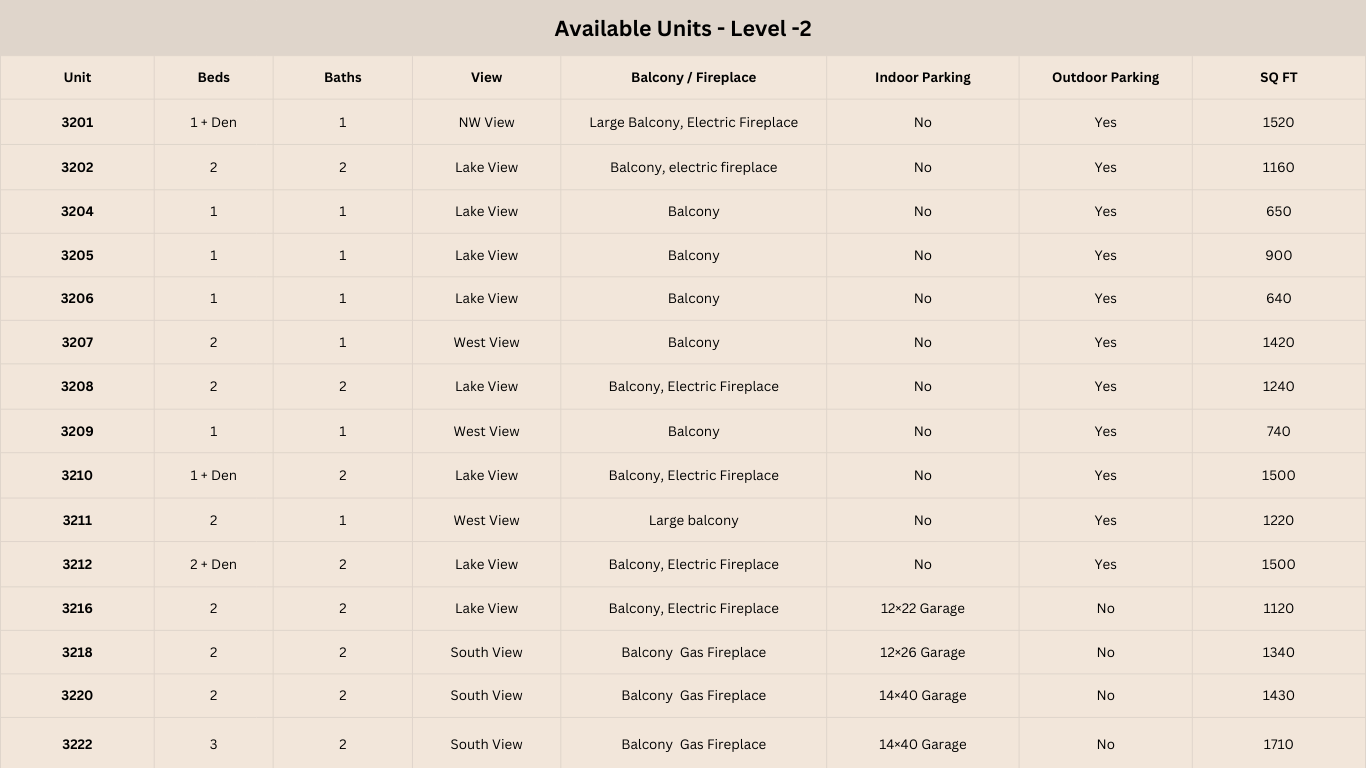 Available Units - Level -2

| Unit | Beds | Baths | View | Balcony / Fireplace | Indoor Parking | Outdoor Parking | SQ FT |
|---|---|---|---|---|---|---|---|
| 3201 | 1 + Den | 1 | NW View | Large Balcony, Electric Fireplace | No | Yes | 1520 |
| 3202 | 2 | 2 | Lake View | Balcony, electric fireplace | No | Yes | 1160 |
| 3204 | 1 | 1 | Lake View | Balcony | No | Yes | 650 |
| 3205 | 1 | 1 | Lake View | Balcony | No | Yes | 900 |
| 3206 | 1 | 1 | Lake View | Balcony | No | Yes | 640 |
| 3207 | 2 | 1 | West View | Balcony | No | Yes | 1420 |
| 3208 | 2 | 2 | Lake View | Balcony, Electric Fireplace | No | Yes | 1240 |
| 3209 | 1 | 1 | West View | Balcony | No | Yes | 740 |
| 3210 | 1 + Den | 2 | Lake View | Balcony, Electric Fireplace | No | Yes | 1500 |
| 3211 | 2 | 1 | West View | Large balcony | No | Yes | 1220 |
| 3212 | 2 + Den | 2 | Lake View | Balcony, Electric Fireplace | No | Yes | 1500 |
| 3216 | 2 | 2 | Lake View | Balcony, Electric Fireplace | 12×22 Garage | No | 1120 |
| 3218 | 2 | 2 | South View | Balcony Gas Fireplace | 12×26 Garage | No | 1340 |
| 3220 | 2 | 2 | South View | Balcony Gas Fireplace | 14×40 Garage | No | 1430 |
| 3222 | 3 | 2 | South View | Balcony Gas Fireplace | 14×40 Garage | No | 1710 |